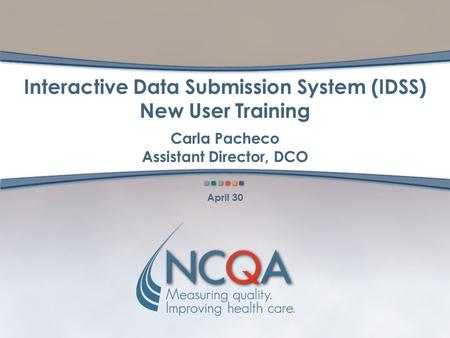 Interactive Data Submission System (IDSS) New User Training

Carla Pacheco
Assistant Director, DCO

April 30

NCQA
Measuring quality.
Improving health care.